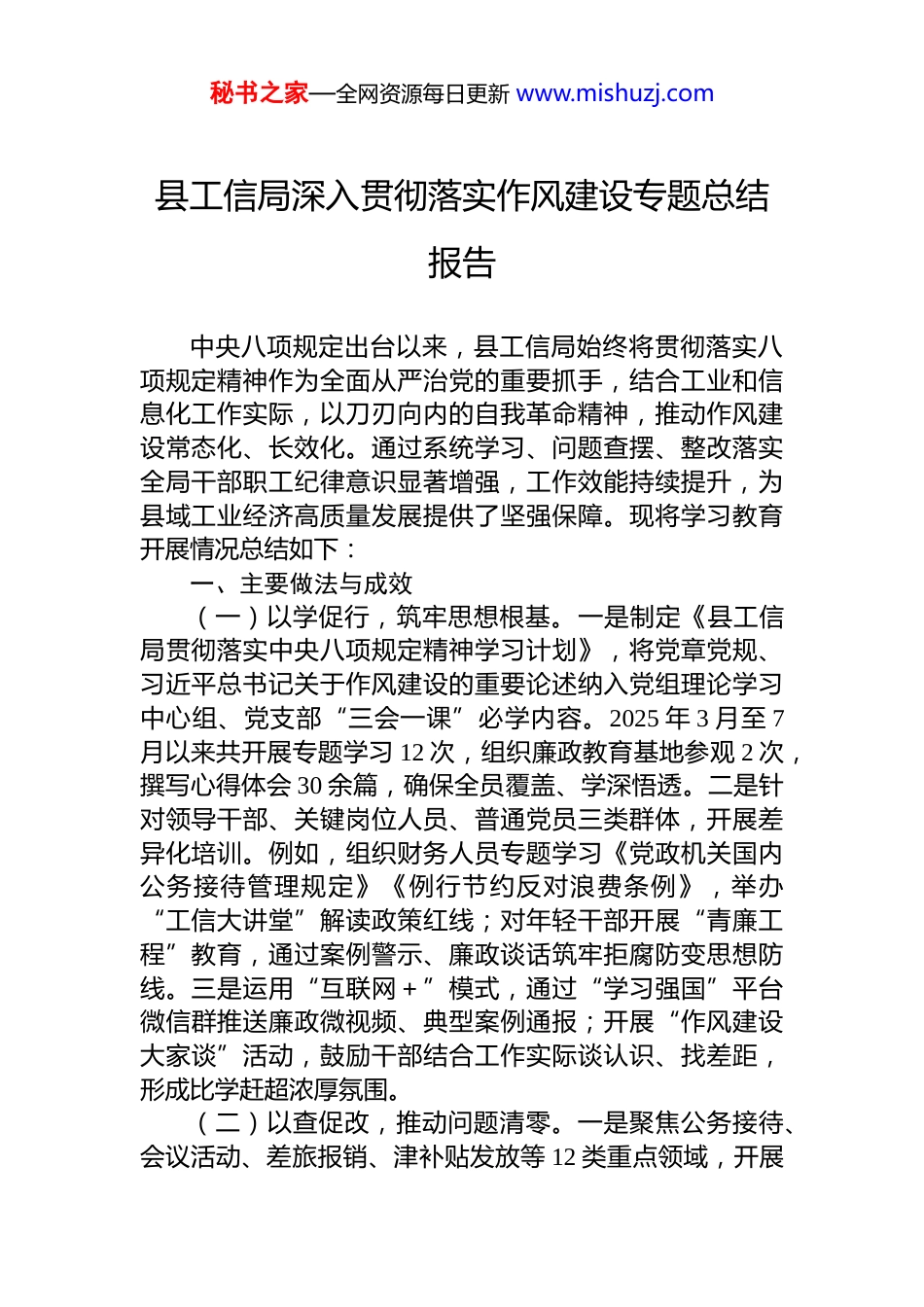 秘书之家—全网资源每日更新 www.mishuzj.com

县工信局深入贯彻落实作风建设专题总结报告

中央八项规定出台以来，县工信局始终将贯彻落实八项规定精神作为全面从严治党的重要抓手，结合工业和信息化工作实际，以刀刃向内的自我革命精神，推动作风建设常态化、长效化。通过系统学习、问题查摆、整改落实全局干部职工纪律意识显著增强，工作效能持续提升，为县域工业经济高质量发展提供了坚强保障。现将学习教育开展情况总结如下：

一、主要做法与成效

（一）以学促行，筑牢思想根基。一是制定《县工信局贯彻落实中央八项规定精神学习计划》，将党章党规、习近平总书记关于作风建设的重要论述纳入党组理论学习中心组、党支部“三会一课”必学内容。2025 年 3 月至 7 月以来共开展专题学习 12 次，组织廉政教育基地参观 2 次，撰写心得体会 30 余篇，确保全员覆盖、学深悟透。二是针对领导干部、关键岗位人员、普通党员三类群体，开展差异化培训。例如，组织财务人员专题学习《党政机关国内公务接待管理规定》《例行节约反对浪费条例》，举办“工信大讲堂”解读政策红线；对年轻干部开展“青廉工程”教育，通过案例警示、廉政谈话筑牢拒腐防变思想防线。三是运用“互联网＋”模式，通过“学习强国”平台微信群推送廉政微视频、典型案例通报；开展“作风建设大家谈”活动，鼓励干部结合工作实际谈认识、找差距，形成比学赶超浓厚氛围。

（二）以查促改，推动问题清零。一是聚焦公务接待、会议活动、差旅报销、津补贴发放等 12 类重点领域，开展